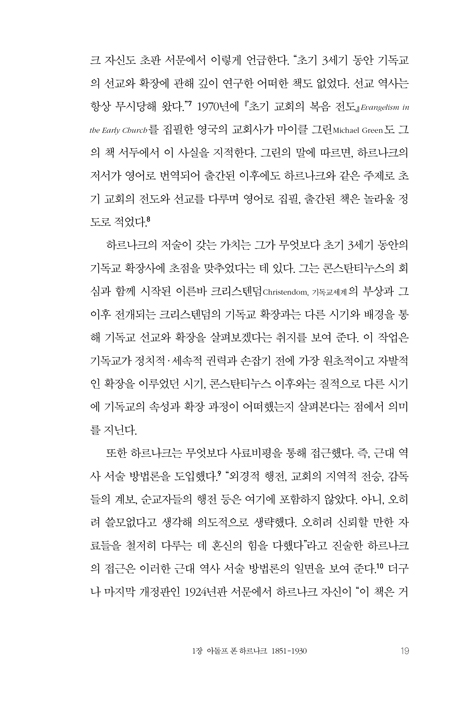 크 자신도 초판 서문에서 이렇게 언급한다. "초기 3세기 동안 기독교의 선교와 확장에 관해 깊이 연구한 어떠한 책도 없었다. 선교 역사는 항상 무시당해 왔다."$^7$ 1970년에 『초기 교회의 복음 전도』Evangelism in the Early Church를 집필한 영국의 교회사가 마이클 그린Michael Green도 그의 책 서두에서 이 사실을 지적한다. 그린의 말에 따르면, 하르나크의 저서가 영어로 번역되어 출간된 이후에도 하르나크와 같은 주제로 초기 교회의 전도와 선교를 다루며 영어로 집필, 출간된 책은 놀라울 정도로 적었다.$^8$

하르나크의 저술이 갖는 가치는 그가 무엇보다 초기 3세기 동안의 기독교 확장사에 초점을 맞추었다는 데 있다. 그는 콘스탄티누스의 회심과 함께 시작된 이른바 크리스텐덤Christendom, 기독교세계의 부상과 그 이후 전개되는 크리스텐덤의 기독교 확장과는 다른 시기와 배경을 통해 기독교 선교와 확장을 살펴보겠다는 취지를 보여 준다. 이 작업은 기독교가 정치적·세속적 권력과 손잡기 전에 가장 원초적이고 자발적인 확장을 이루었던 시기, 콘스탄티누스 이후와는 질적으로 다른 시기에 기독교의 속성과 확장 과정이 어떠했는지 살펴본다는 점에서 의미를 지닌다.

또한 하르나크는 무엇보다 사료비평을 통해 접근했다. 즉, 근대 역사 서술 방법론을 도입했다.$^9$ "외경적 행전, 교회의 지역적 전승, 감독들의 계보, 순교자들의 행전 등은 여기에 포함하지 않았다. 아니, 오히려 쓸모없다고 생각해 의도적으로 생략했다. 오히려 신뢰할 만한 자료들을 철저히 다루는 데 혼신의 힘을 다했다"라고 진술한 하르나크의 접근은 이러한 근대 역사 서술 방법론의 일면을 보여 준다.$^{10}$ 더구나 마지막 개정판인 1924년판 서문에서 하르나크 자신이 "이 책은 거

1장 아돌프 폰 하르나크 1851-1930 19